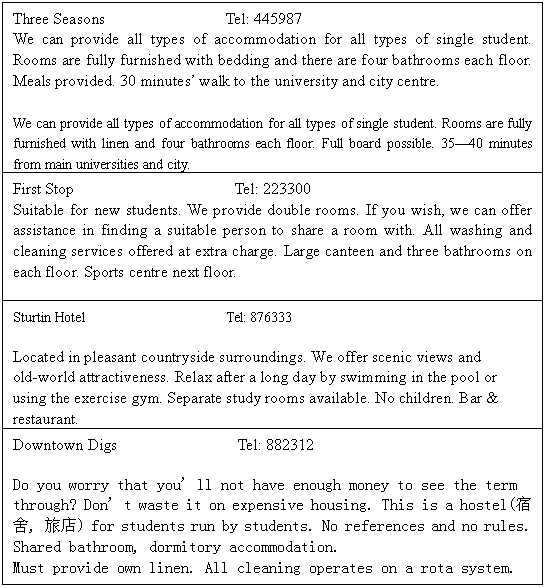 Three Seasons Tel: 445987
We can provide all types of accommodation for all types of single student. Rooms are fully furnished with bedding and there are four bathrooms each floor. Meals provided. 30 minutes' walk to the university and city centre.

We can provide all types of accommodation for all types of single student. Rooms are fully furnished with linen and four bathrooms each floor. Full board possible. 35—40 minutes from main universities and city.

First Stop Tel: 223300
Suitable for new students. We provide double rooms. If you wish, we can offer assistance in finding a suitable person to share a room with. All washing and cleaning services offered at extra charge. Large canteen and three bathrooms on each floor. Sports centre next floor.

Sturtin Hotel Tel: 876333

Located in pleasant countryside surroundings. We offer scenic views and old-world attractiveness. Relax after a long day by swimming in the pool or using the exercise gym. Separate study rooms available. No children. Bar & restaurant.

Downtown Digs Tel: 882312

Do you worry that you' ll not have enough money to see the term through? Don' t waste it on expensive housing. This is a hostel(宿舍, 旅店) for students run by students. No references and no rules. Shared bathroom, dormitory accommodation.
Must provide own linen. All cleaning operates on a rota system.